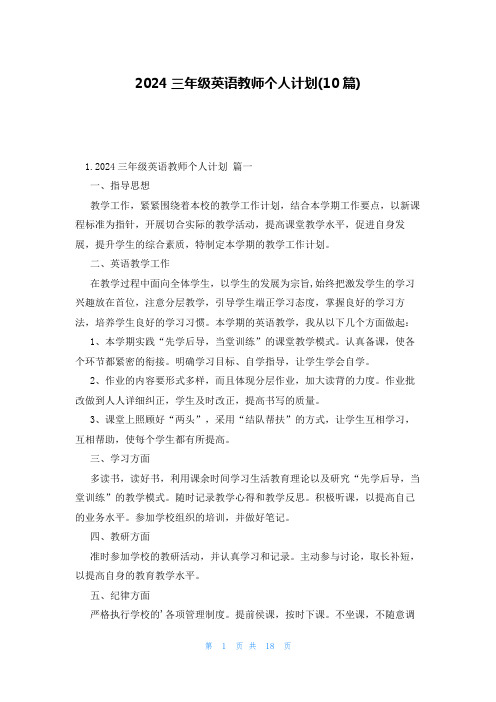 2024 三年级英语教师个人计划(10 篇)

1. 2024 三年级英语教师个人计划 篇一

一、指导思想

教学工作，紧紧围绕着本校的教学工作计划，结合本学期工作要点，以新课程标准为指针，开展切合实际的教学活动，提高课堂教学水平，促进自身发展，提升学生的综合素质，特制定本学期的教学工作计划。

二、英语教学工作

在教学过程中面向全体学生，以学生的发展为宗旨，始终把激发学生的学习兴趣放在首位，注意分层教学，引导学生端正学习态度，掌握良好的学习方法，培养学生良好的学习习惯。本学期的英语教学，我从以下几个方面做起：

1、本学期实践“先学后导，当堂训练”的课堂教学模式。认真备课，使各个环节都紧密的衔接。明确学习目标、自学指导，让学生学会自学。

2、作业的内容要形式多样，而且体现分层作业，加大读背的力度。作业批改做到人人详细纠正，学生及时改正，提高书写的质量。

3、课堂上照顾好“两头”，采用“结队帮扶”的方式，让学生互相学习，互相帮助，使每个学生都有所提高。

三、学习方面

多读书，读好书，利用课余时间学习生活教育理论以及研究“先学后导，当堂训练”的教学模式。随时记录教学心得和教学反思。积极听课，以提高自己的业务水平。参加学校组织的培训，并做好笔记。

四、教研方面

准时参加学校的教研活动，并认真学习和记录。主动参与讨论，取长补短，以提高自身的教育教学水平。

五、纪律方面

严格执行学校的’各项管理制度。提前侯课，按时下课。不坐课，不随意调

第 1 页 共 18 页